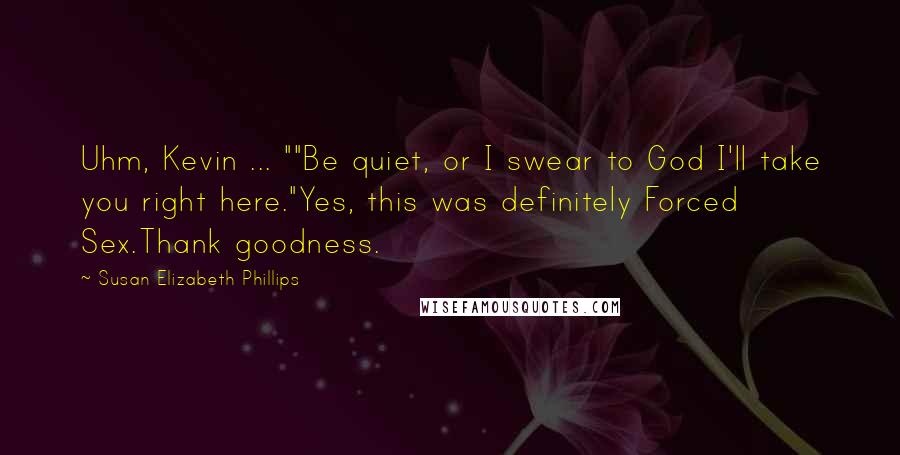 Uhm, Kevin ... ""Be quiet, or I swear to God I'll take you right here."Yes, this was definitely Forced Sex.Thank goodness.

~ Susan Elizabeth Phillips

WISEFAMOUSQUOTES.COM